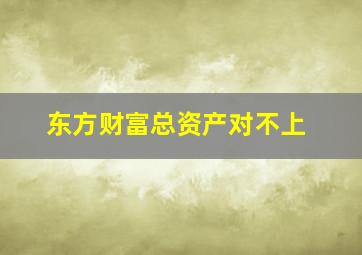 东方财富总资产对不上